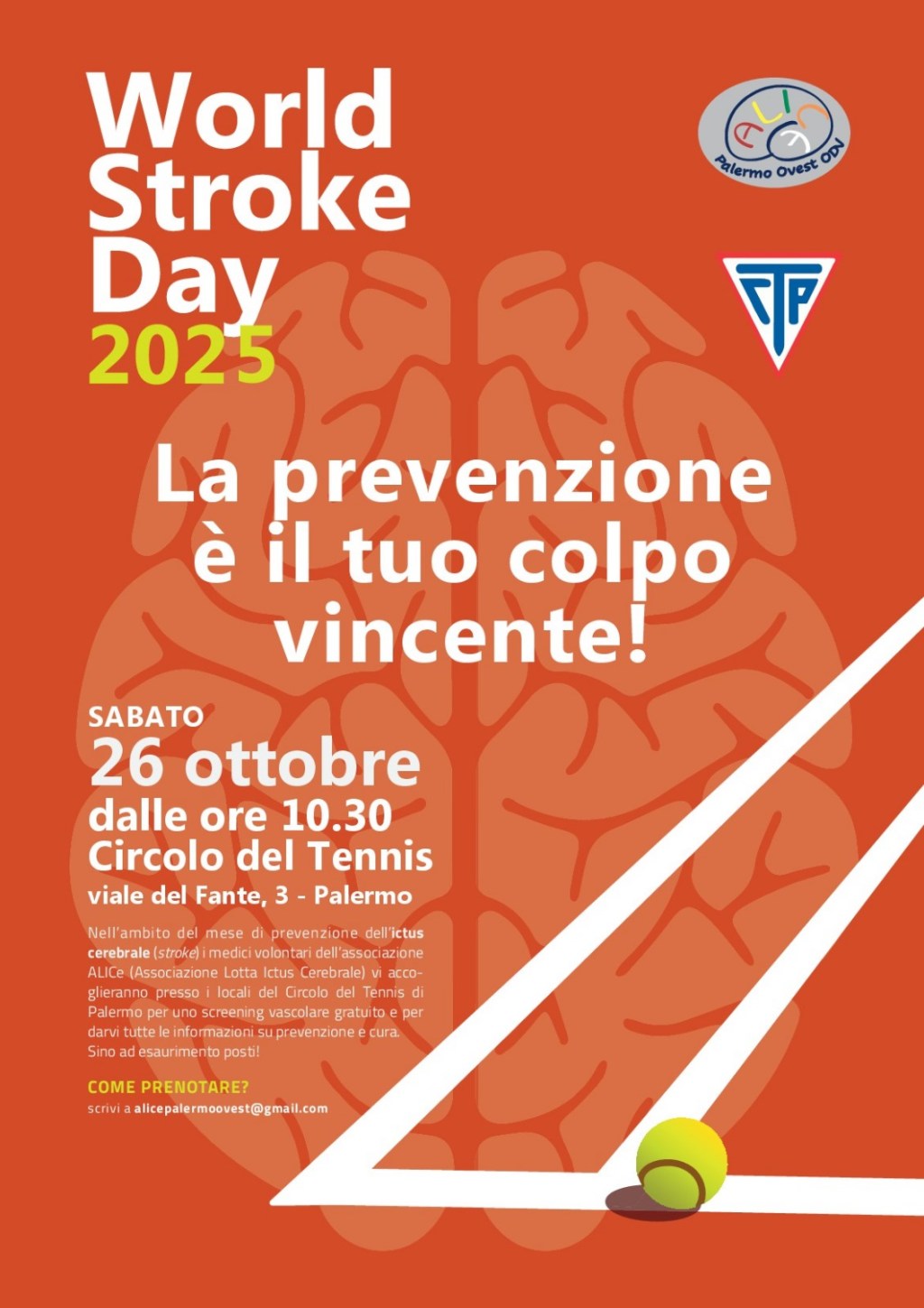 World Stroke Day 2025

ALICe
Palermo Ovest ODV

CTP

La prevenzione è il tuo colpo vincente!

SABATO
26 ottobre
dalle ore 10.30
Circolo del Tennis
viale del Fante, 3 - Palermo

Nell'ambito del mese di prevenzione dell'ictus cerebrale (stroke) i medici volontari dell'associazione ALICe (Associazione Lotta Ictus Cerebrale) vi accoglieranno presso i locali del Circolo del Tennis di Palermo per uno screening vascolare gratuito e per darvi tutte le informazioni su prevenzione e cura. Sino ad esaurimento posti!

COME PRENOTARE?
scrivi a alicepalermoovest@gmail.com